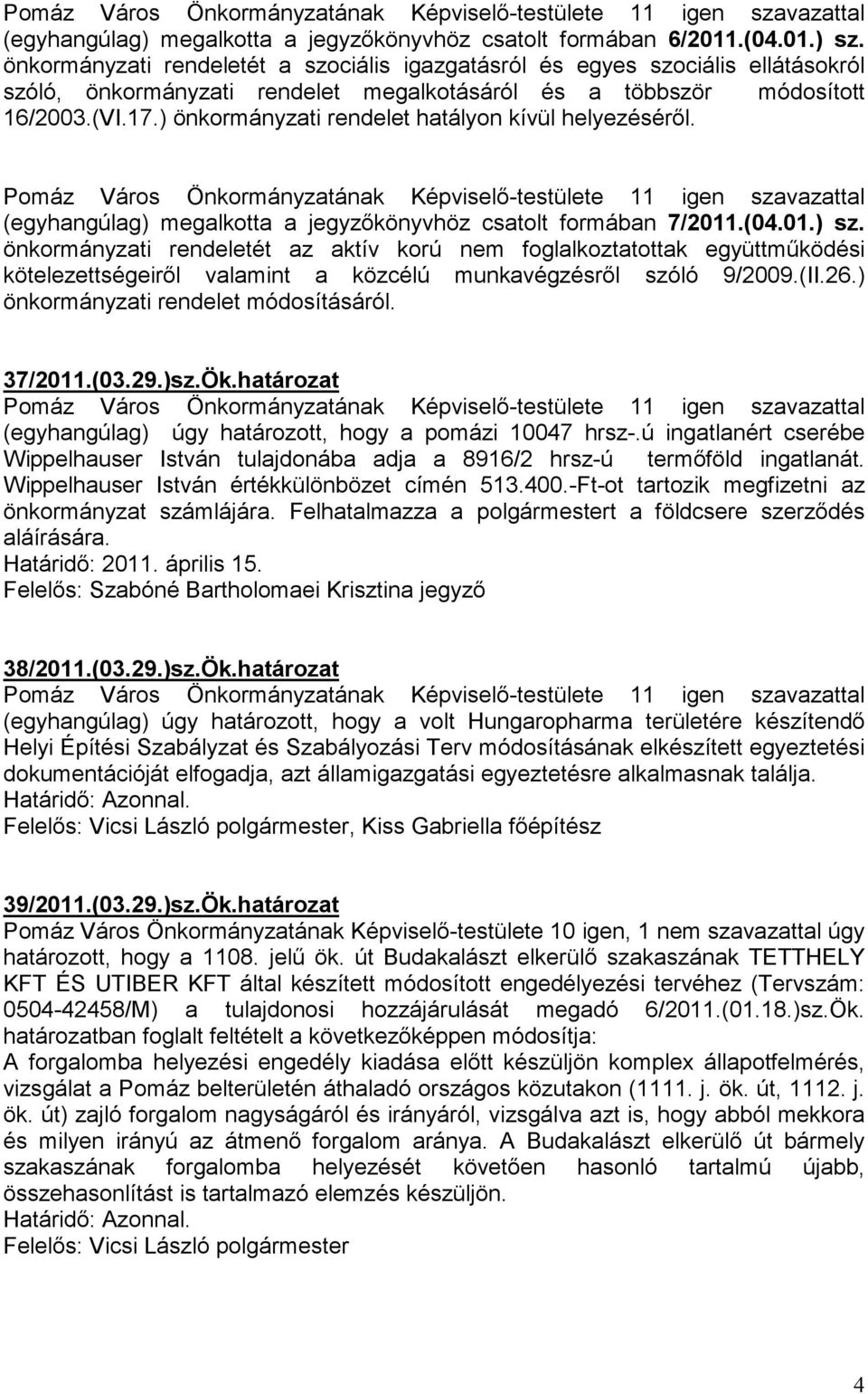 Pomáz Város Önkormányzatának Képviselő-testülete 11 igen szavazattal (egyhangúlag) megalkotta a jegyzőkönyvhöz csatolt formában 6/2011.(04.01.) sz. önkormányzati rendeletét a szociális igazgatásról és egyes szociális ellátásokról szóló, önkormányzati rendelet megalkotásáról és a többször módosított 16/2003.(VI.17.) önkormányzati rendelet hatályon kívül helyezéséről.

Pomáz Város Önkormányzatának Képviselő-testülete 11 igen szavazattal (egyhangúlag) megalkotta a jegyzőkönyvhöz csatolt formában 7/2011.(04.01.) sz. önkormányzati rendeletét az aktív korú nem foglalkoztatottak együttműködési kötelezettségeiről valamint a közcélú munkavégzésről szóló 9/2009.(II.26.) önkormányzati rendelet módosításáról.

37/2011.(03.29.)sz.Ök.határozat
Pomáz Város Önkormányzatának Képviselő-testülete 11 igen szavazattal (egyhangúlag) úgy határozott, hogy a pomázi 10047 hrsz-.ú ingatlanért cserébe Wippelhauser István tulajdonába adja a 8916/2 hrsz-ú termőföld ingatlanát. Wippelhauser István értékkülönbözet címén 513.400.-Ft-ot tartozik megfizetni az önkormányzat számlájára. Felhatalmazza a polgármestert a földcsere szerződés aláírására.
Határidő: 2011. április 15.
Felelős: Szabóné Bartholomaei Krisztina jegyző

38/2011.(03.29.)sz.Ök.határozat
Pomáz Város Önkormányzatának Képviselő-testülete 11 igen szavazattal (egyhangúlag) úgy határozott, hogy a volt Hungaropharma területére készítendő Helyi Építési Szabályzat és Szabályozási Terv módosításának elkészített egyeztetési dokumentációját elfogadja, azt államigazgatási egyeztetésre alkalmasnak találja.
Határidő: Azonnal.
Felelős: Vicsi László polgármester, Kiss Gabriella főépítész

39/2011.(03.29.)sz.Ök.határozat
Pomáz Város Önkormányzatának Képviselő-testülete 10 igen, 1 nem szavazattal úgy határozott, hogy a 1108. jelű ök. út Budakalászt elkerülő szakaszának TETTHELY KFT ÉS UTIBER KFT által készített módosított engedélyezési tervéhez (Tervszám: 0504-42458/M) a tulajdonosi hozzájárulását megadó 6/2011.(01.18.)sz.Ök. határozatban foglalt feltételt a következőképpen módosítja:
A forgalomba helyezési engedély kiadása előtt készüljön komplex állapotfelmérés, vizsgálat a Pomáz belterületén áthaladó országos közutakon (1111. j. ök. út, 1112. j. ök. út) zajló forgalom nagyságáról és irányáról, vizsgálva azt is, hogy abból mekkora és milyen irányú az átmenő forgalom aránya. A Budakalászt elkerülő út bármely szakaszának forgalomba helyezését követően hasonló tartalmú újabb, összehasonlítást is tartalmazó elemzés készüljön.
Határidő: Azonnal.
Felelős: Vicsi László polgármester

4